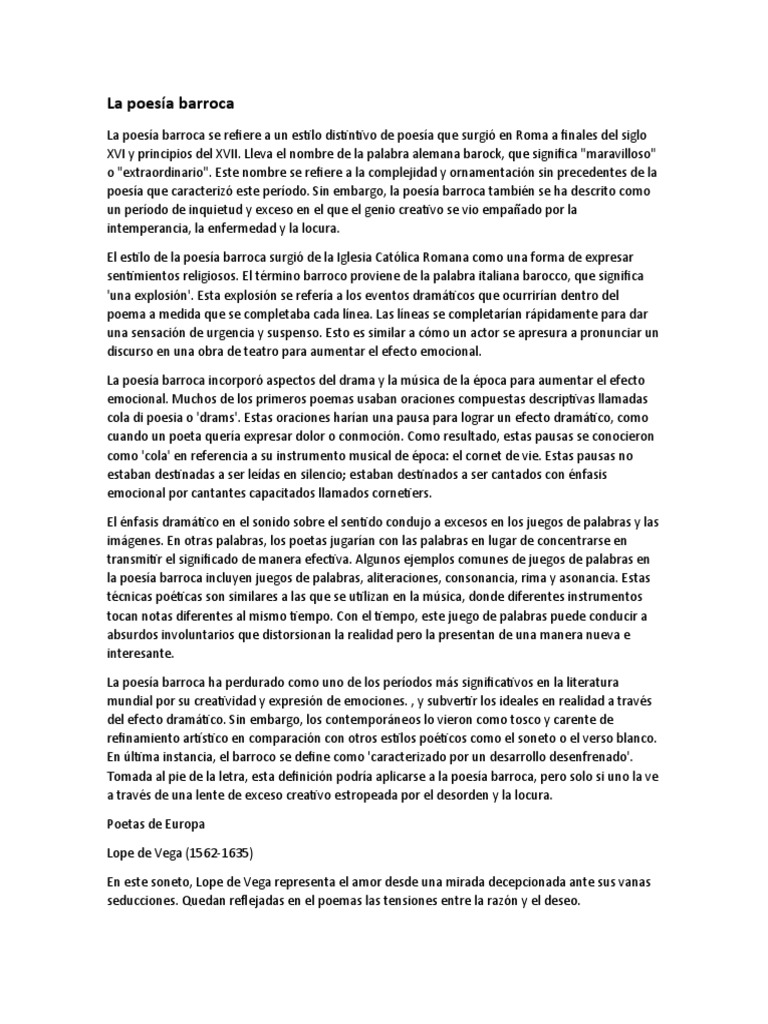 La poesía barroca

La poesía barroca se refiere a un estilo distintivo de poesía que surgió en Roma a finales del siglo XVI y principios del XVII. Lleva el nombre de la palabra alemana barock, que significa "maravilloso" o "extraordinario". Este nombre se refiere a la complejidad y ornamentación sin precedentes de la poesía que caracterizó este período. Sin embargo, la poesía barroca también se ha descrito como un período de inquietud y exceso en el que el genio creativo se vio empañado por la intemperancia, la enfermedad y la locura.

El estilo de la poesía barroca surgió de la Iglesia Católica Romana como una forma de expresar sentimientos religiosos. El término barroco proviene de la palabra italiana barocco, que significa 'una explosión'. Esta explosión se refería a los eventos dramáticos que ocurrirían dentro del poema a medida que se completaba cada línea. Las líneas se completarían rápidamente para dar una sensación de urgencia y suspenso. Esto es similar a cómo un actor se apresura a pronunciar un discurso en una obra de teatro para aumentar el efecto emocional.

La poesía barroca incorporó aspectos del drama y la música de la época para aumentar el efecto emocional. Muchos de los primeros poemas usaban oraciones compuestas descriptivas llamadas cola di poesia o 'drams'. Estas oraciones harían una pausa para lograr un efecto dramático, como cuando un poeta quería expresar dolor o conmoción. Como resultado, estas pausas se conocieron como 'cola' en referencia a su instrumento musical de época: el cornet de vie. Estas pausas no estaban destinadas a ser leídas en silencio; estaban destinados a ser cantados con énfasis emocional por cantantes capacitados llamados cornetiers.

El énfasis dramático en el sonido sobre el sentido condujo a excesos en los juegos de palabras y las imágenes. En otras palabras, los poetas jugarían con las palabras en lugar de concentrarse en transmitir el significado de manera efectiva. Algunos ejemplos comunes de juegos de palabras en la poesía barroca incluyen juegos de palabras, aliteraciones, consonancia, rima y asonancia. Estas técnicas poéticas son similares a las que se utilizan en la música, donde diferentes instrumentos tocan notas diferentes al mismo tiempo. Con el tiempo, este juego de palabras puede conducir a absurdos involuntarios que distorsionan la realidad pero la presentan de una manera nueva e interesante.

La poesía barroca ha perdurado como uno de los períodos más significativos en la literatura mundial por su creatividad y expresión de emociones. , y subvertir los ideales en realidad a través del efecto dramático. Sin embargo, los contemporáneos lo vieron como tosco y carente de refinamiento artístico en comparación con otros estilos poéticos como el soneto o el verso blanco. En última instancia, el barroco se define como 'caracterizado por un desarrollo desenfrenado'. Tomada al pie de la letra, esta definición podría aplicarse a la poesía barroca, pero solo si uno la ve a través de una lente de exceso creativo estropeada por el desorden y la locura.

Poetas de Europa

Lope de Vega (1562-1635)

En este soneto, Lope de Vega representa el amor desde una mirada decepcionada ante sus vanas seducciones. Quedan reflejadas en el poemas las tensiones entre la razón y el deseo.